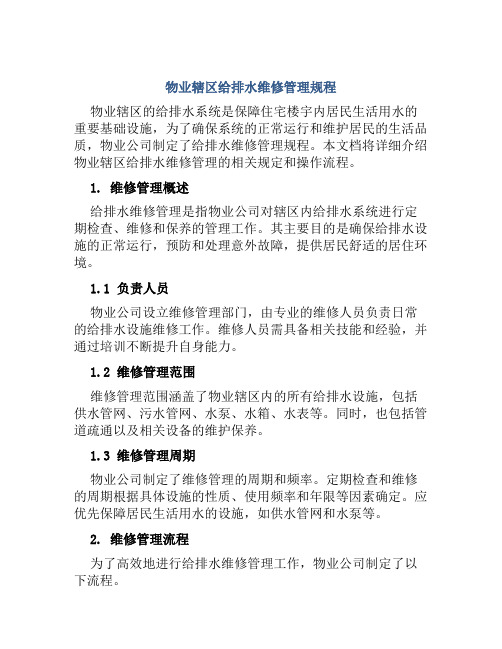 物业辖区给排水维修管理规程

物业辖区的给排水系统是保障住宅楼宇内居民生活用水的重要基础设施，为了确保系统的正常运行和维护居民的生活品质，物业公司制定了给排水维修管理规程。本文档将详细介绍物业辖区给排水维修管理的相关规定和操作流程。

1. 维修管理概述

给排水维修管理是指物业公司对辖区内给排水系统进行定期检查、维修和保养的管理工作。其主要目的是确保给排水设施的正常运行，预防和处理意外故障，提供居民舒适的居住环境。

1.1 负责人员

物业公司设立维修管理部门，由专业的维修人员负责日常的给排水设施维修工作。维修人员需具备相关技能和经验，并通过培训不断提升自身能力。

1.2 维修管理范围

维修管理范围涵盖了物业辖区内的所有给排水设施，包括供水管网、污水管网、水泵、水箱、水表等。同时，也包括管道疏通以及相关设备的维护保养。

1.3 维修管理周期

物业公司制定了维修管理的周期和频率。定期检查和维修的周期根据具体设施的性质、使用频率和年限等因素确定。应优先保障居民生活用水的设施，如供水管网和水泵等。

2. 维修管理流程

为了高效地进行给排水维修管理工作，物业公司制定了以下流程。